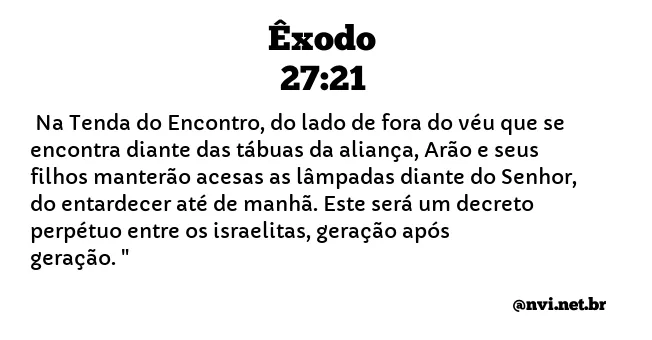 Êxodo
27:21

Na Tenda do Encontro, do lado de fora do véu que se encontra diante das tábuas da aliança, Arão e seus filhos manterão acesas as lâmpadas diante do Senhor, do entardecer até de manhã. Este será um decreto perpétuo entre os israelitas, geração após geração. "

@nvi.net.br